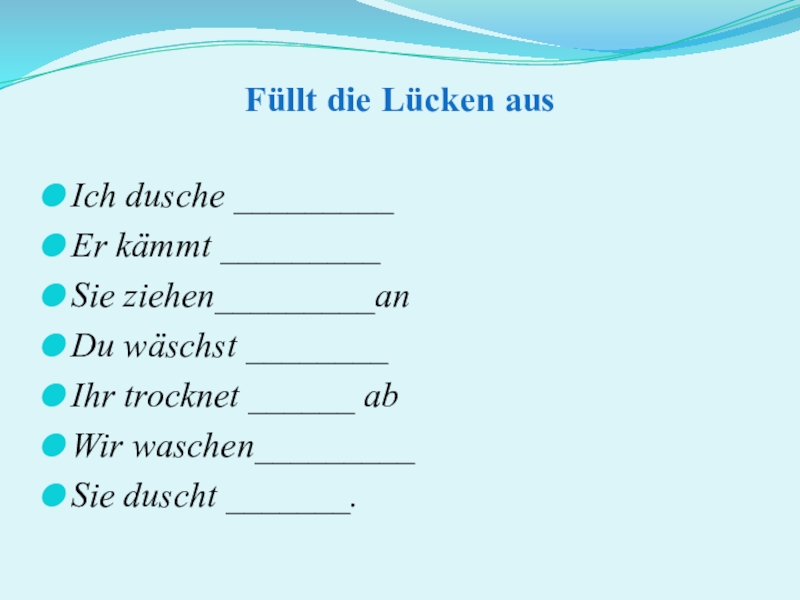 Füllt die Lücken aus

• Ich dusche ____
• Er kämmt ____
• Sie ziehen____an
• Du wäschst ____
• Ihr trocknet ____ ab
• Wir waschen____
• Sie duscht ____.